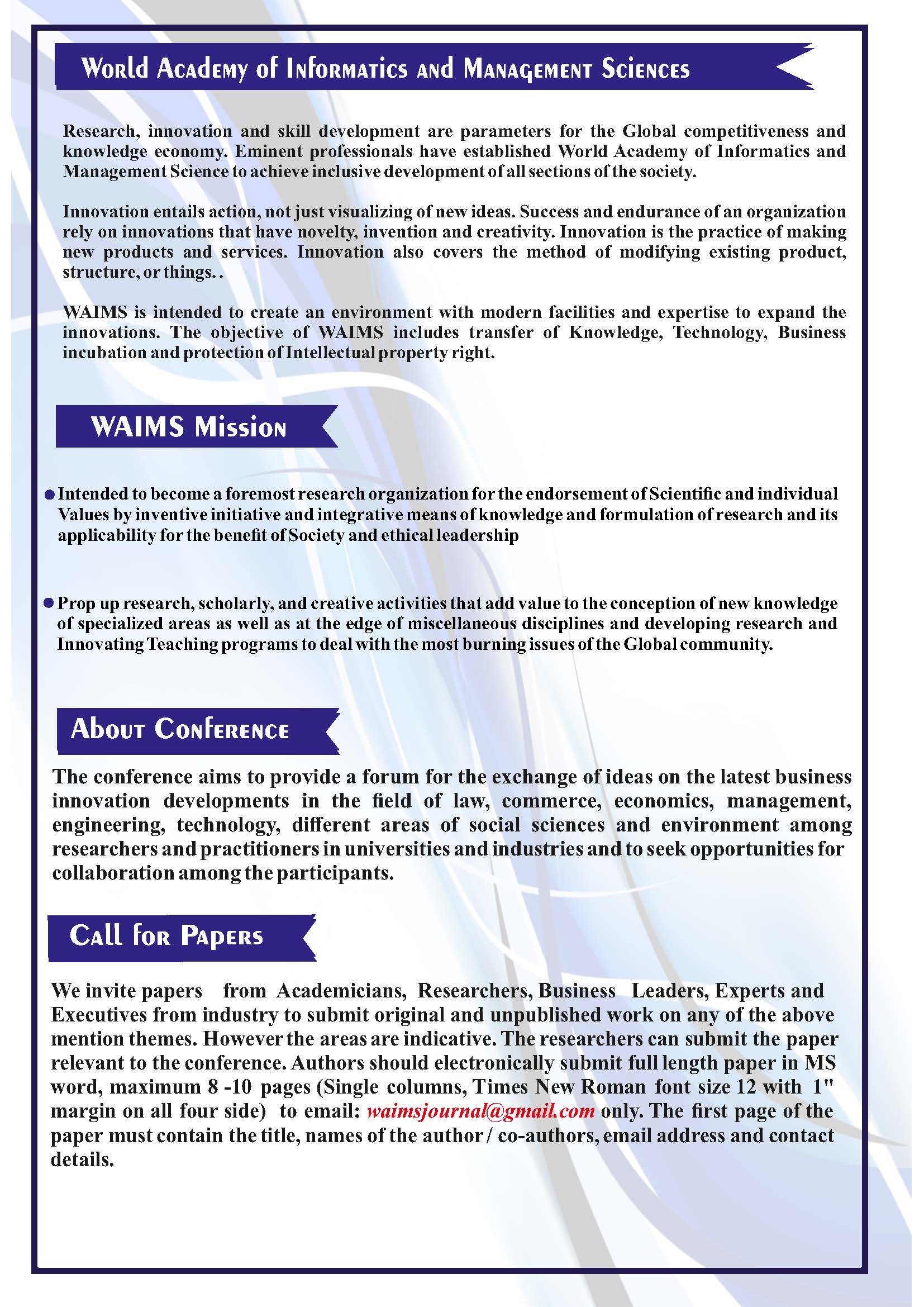 World Academy of Informatics and Management Sciences

Research, innovation and skill development are parameters for the Global competitiveness and knowledge economy. Eminent professionals have established World Academy of Informatics and Management Science to achieve inclusive development of all sections of the society.

Innovation entails action, not just visualizing of new ideas. Success and endurance of an organization rely on innovations that have novelty, invention and creativity. Innovation is the practice of making new products and services. Innovation also covers the method of modifying existing product, structure, or things. .

WAIMS is intended to create an environment with modern facilities and expertise to expand the innovations. The objective of WAIMS includes transfer of Knowledge, Technology, Business incubation and protection of Intellectual property right.

WAIMS Mission

• Intended to become a foremost research organization for the endorsement of Scientific and individual Values by inventive initiative and integrative means of knowledge and formulation of research and its applicability for the benefit of Society and ethical leadership

• Prop up research, scholarly, and creative activities that add value to the conception of new knowledge of specialized areas as well as at the edge of miscellaneous disciplines and developing research and Innovating Teaching programs to deal with the most burning issues of the Global community.

About Conference

The conference aims to provide a forum for the exchange of ideas on the latest business innovation developments in the field of law, commerce, economics, management, engineering, technology, different areas of social sciences and environment among researchers and practitioners in universities and industries and to seek opportunities for collaboration among the participants.

Call for Papers

We invite papers from Academicians, Researchers, Business Leaders, Experts and Executives from industry to submit original and unpublished work on any of the above mention themes. However the areas are indicative. The researchers can submit the paper relevant to the conference. Authors should electronically submit full length paper in MS word, maximum 8 -10 pages (Single columns, Times New Roman font size 12 with 1" margin on all four side) to email: waimsjournal@gmail.com only. The first page of the paper must contain the title, names of the author / co-authors, email address and contact details.